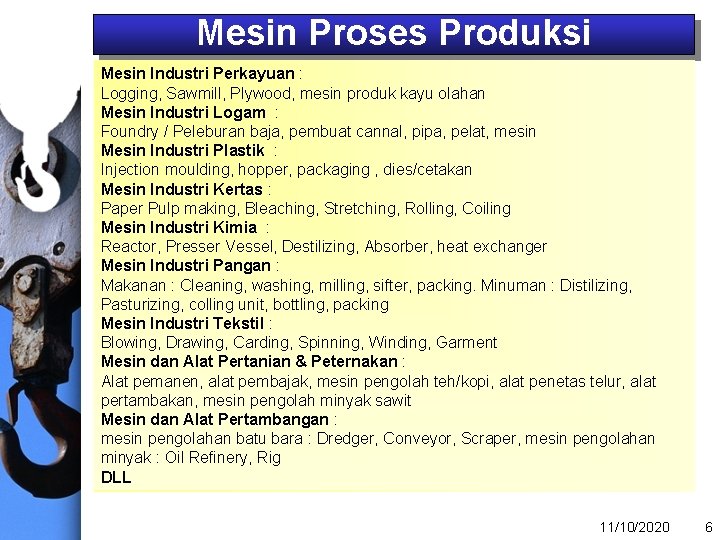 Mesin Proses Produksi

Mesin Industri Perkayuan :
Logging, Sawmill, Plywood, mesin produk kayu olahan
Mesin Industri Logam :
Foundry / Peleburan baja, pembuat cannal, pipa, pelat, mesin
Mesin Industri Plastik :
Injection moulding, hopper, packaging , dies/cetakan
Mesin Industri Kertas :
Paper Pulp making, Bleaching, Stretching, Rolling, Coiling
Mesin Industri Kimia :
Reactor, Presser Vessel, Destilizing, Absorber, heat exchanger
Mesin Industri Pangan :
Makanan : Cleaning, washing, milling, sifter, packing. Minuman : Distilizing, Pasturizing, colling unit, bottling, packing
Mesin Industri Tekstil :
Blowing, Drawing, Carding, Spinning, Winding, Garment
Mesin dan Alat Pertanian & Peternakan :
Alat pemanen, alat pembajak, mesin pengolah teh/kopi, alat penetas telur, alat pertambakan, mesin pengolah minyak sawit
Mesin dan Alat Pertambangan :
mesin pengolahan batu bara : Dredger, Conveyor, Scraper, mesin pengolahan minyak : Oil Refinery, Rig
DLL

11/10/2020 6